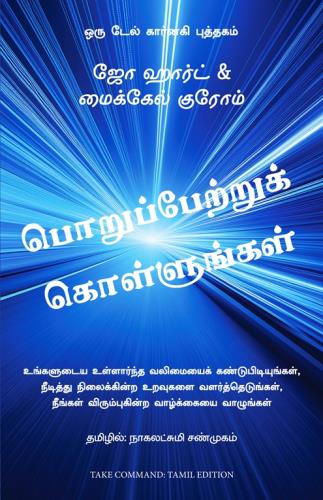 ஒரு டேல் கார்னகி புத்தகம்

ஜோ ஹார்ட் &
மைக்கேல் குரோம்

பொறுப்பேற்றுக்
கொள்ளுங்கள்

உங்களுடைய உள்ளார்ந்த வலிமையைக் கண்டுபிடியுங்கள்,
நீடித்து நிலைக்கின்ற உறவுகளை வளர்த்தெடுங்கள்,
நீங்கள் விரும்புகின்ற வாழ்க்கையை வாழுங்கள்

தமிழில்: நாகலட்சுமி சண்முகம்

TAKE COMMAND: TAMIL EDITION